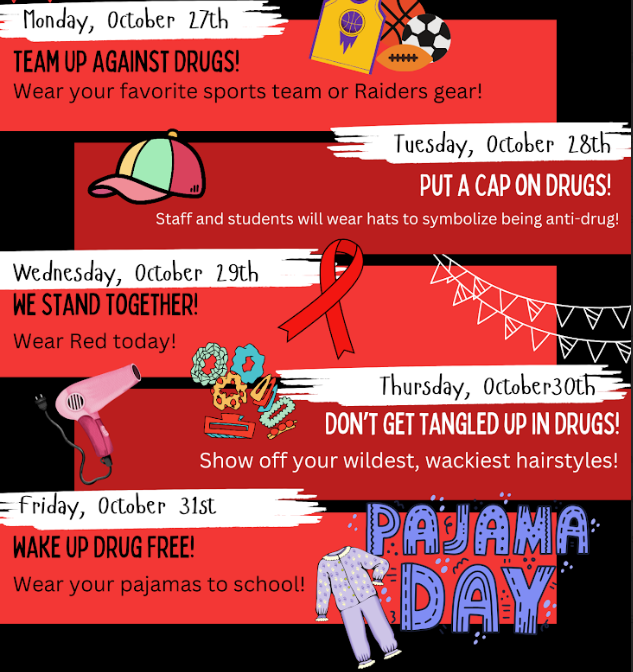 Monday, October 27th

TEAM UP AGAINST DRUGS!

Wear your favorite sports team or Raiders gear!

Tuesday, October 28th

PUT A CAP ON DRUGS!

Staff and students will wear hats to symbolize being anti-drug!

Wednesday, October 29th

WE STAND TOGETHER!

Wear Red today!

Thursday, October30th

DON'T GET TANGLED UP IN DRUGS!

Show off your wildest, wackiest hairstyles!

Friday, October 31st

WAKE UP DRUG FREE!

Wear your pajamas to school!

PAJAMA DAY